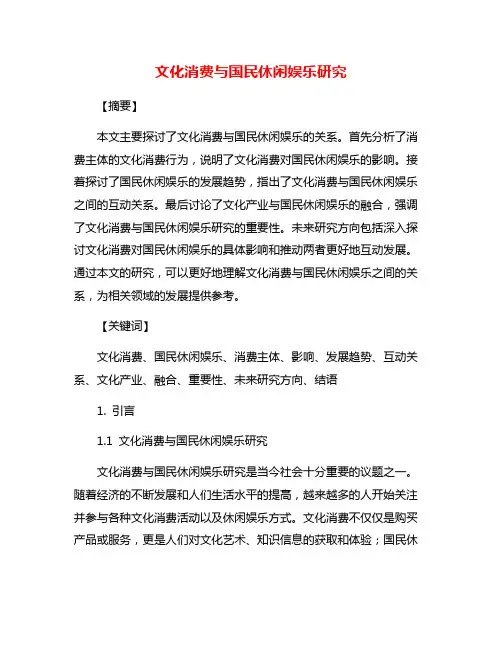 文化消费与国民休闲娱乐研究

【摘要】

本文主要探讨了文化消费与国民休闲娱乐的关系。首先分析了消费主体的文化消费行为，说明了文化消费对国民休闲娱乐的影响。接着探讨了国民休闲娱乐的发展趋势，指出了文化消费与国民休闲娱乐之间的互动关系。最后讨论了文化产业与国民休闲娱乐的融合，强调了文化消费与国民休闲娱乐研究的重要性。未来研究方向包括深入探讨文化消费对国民休闲娱乐的具体影响和推动两者更好地互动发展。通过本文的研究，可以更好地理解文化消费与国民休闲娱乐之间的关系，为相关领域的发展提供参考。

【关键词】

文化消费、国民休闲娱乐、消费主体、影响、发展趋势、互动关系、文化产业、融合、重要性、未来研究方向、结语

1. 引言

1.1 文化消费与国民休闲娱乐研究

文化消费与国民休闲娱乐研究是当今社会十分重要的议题之一。随着经济的不断发展和人们生活水平的提高，越来越多的人开始关注并参与各种文化消费活动以及休闲娱乐方式。文化消费不仅仅是购买产品或服务，更是人们对文化艺术、知识信息的获取和体验；国民休